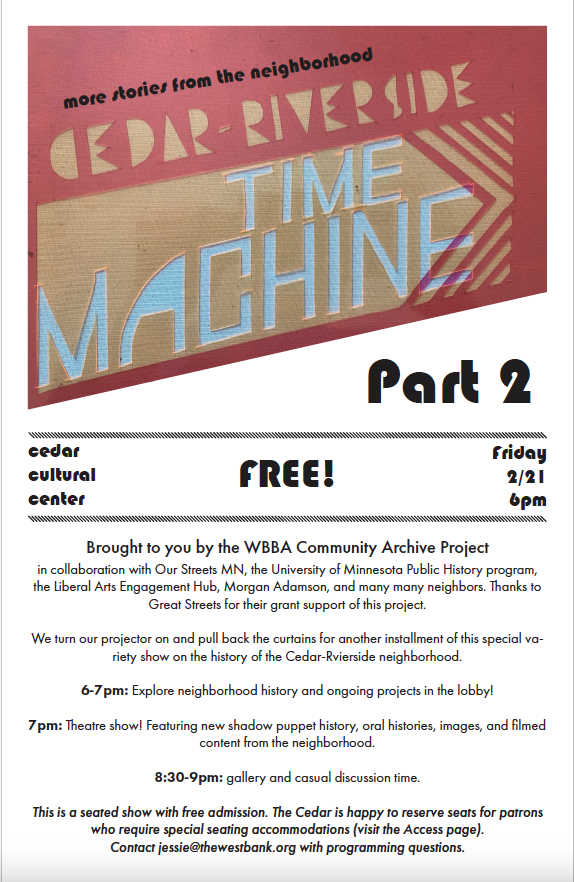 more stories from the neighborhood

CEDAR-RIVERSIDE

TIME MACHINE

Part 2

cedar
cultural
center

FREE!

Friday
2/21
6pm

Brought to you by the WBBA Community Archive Project

in collaboration with Our Streets MN, the University of Minnesota Public History program, the Liberal Arts Engagement Hub, Morgan Adamson, and many many neighbors. Thanks to Great Streets for their grant support of this project.

We turn our projector on and pull back the curtains for another installment of this special variety show on the history of the Cedar-Rvierside neighborhood.

6-7pm: Explore neighborhood history and ongoing projects in the lobby!

7pm: Theatre show! Featuring new shadow puppet history, oral histories, images, and filmed content from the neighborhood.

8:30-9pm: gallery and casual discussion time.

This is a seated show with free admission. The Cedar is happy to reserve seats for patrons who require special seating accommodations (visit the Access page). Contact jessie@thewestbank.org with programming questions.